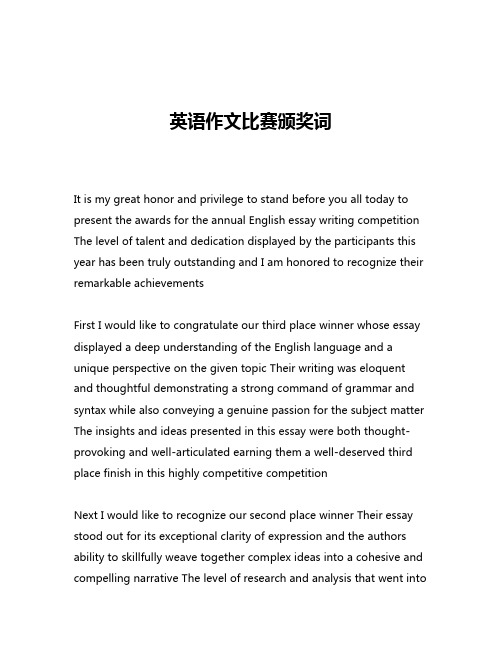 英语作文比赛颁奖词

It is my great honor and privilege to stand before you all today to present the awards for the annual English essay writing competition The level of talent and dedication displayed by the participants this year has been truly outstanding and I am honored to recognize their remarkable achievements

First I would like to congratulate our third place winner whose essay displayed a deep understanding of the English language and a unique perspective on the given topic Their writing was eloquent and thoughtful demonstrating a strong command of grammar and syntax while also conveying a genuine passion for the subject matter The insights and ideas presented in this essay were both thought-provoking and well-articulated earning them a well-deserved third place finish in this highly competitive competition

Next I would like to recognize our second place winner Their essay stood out for its exceptional clarity of expression and the authors ability to skillfully weave together complex ideas into a cohesive and compelling narrative The level of research and analysis that went into